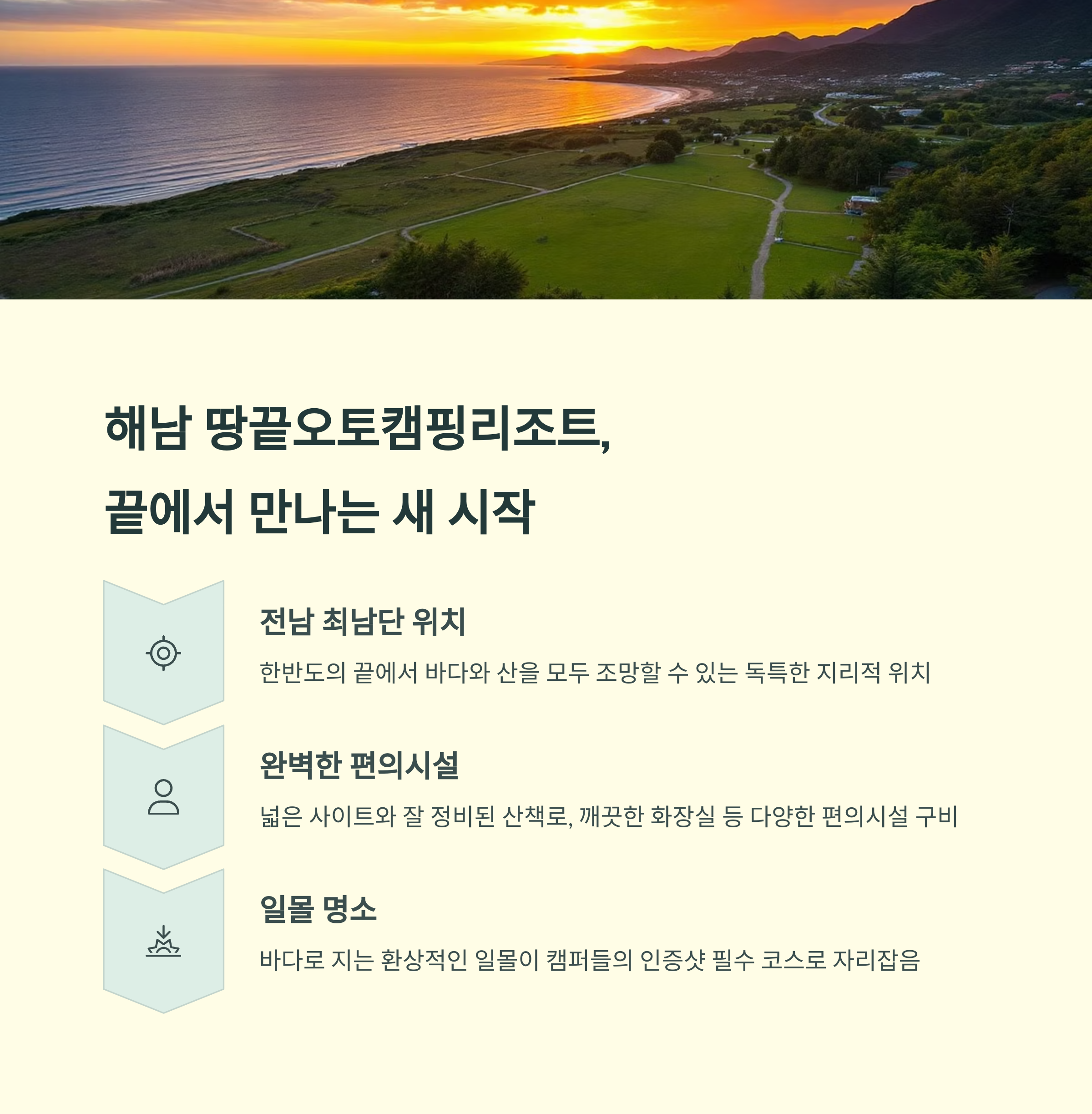 해남 땅끝오토캠핑리조트,
끝에서 만나는 새 시작

전남 최남단 위치

한반도의 끝에서 바다와 산을 모두 조망할 수 있는 독특한 지리적 위치

완벽한 편의시설

넓은 사이트와 잘 정비된 산책로, 깨끗한 화장실 등 다양한 편의시설 구비

일몰 명소

바다로 지는 환상적인 일몰이 캠퍼들의 인증샷 필수 코스로 자리잡음